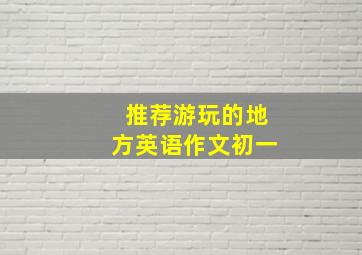 推荐游玩的地方英语作文初一